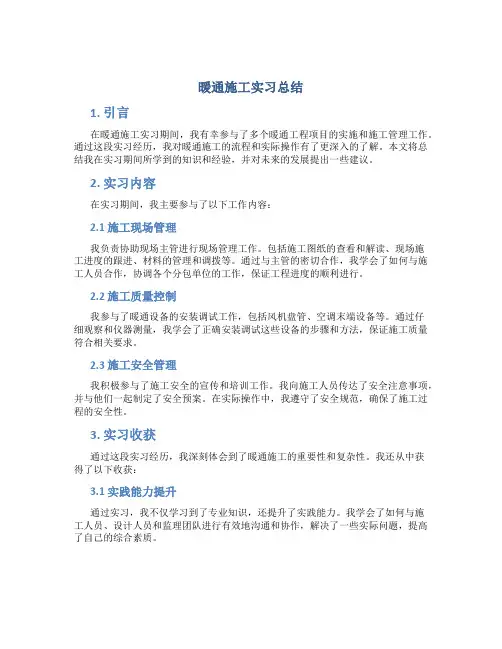 暖通施工实习总结

1. 引言

在暖通施工实习期间，我有幸参与了多个暖通工程项目的实施和施工管理工作。通过这段实习经历，我对暖通施工的流程和实际操作有了更深入的了解。本文将总结我在实习期间所学到的知识和经验，并对未来的发展提出一些建议。

2. 实习内容

在实习期间，我主要参与了以下工作内容：

2.1 施工现场管理

我负责协助现场主管进行现场管理工作。包括施工图纸的查看和解读、现场施工进度的跟进、材料的管理和调拨等。通过与主管的密切合作，我学会了如何与施工人员合作，协调各个分包单位的工作，保证工程进度的顺利进行。

2.2 施工质量控制

我参与了暖通设备的安装调试工作，包括风机盘管、空调末端设备等。通过仔细观察和仪器测量，我学会了正确安装调试这些设备的步骤和方法，保证施工质量符合相关要求。

2.3 施工安全管理

我积极参与了施工安全的宣传和培训工作。我向施工人员传达了安全注意事项，并与他们一起制定了安全预案。在实际操作中，我遵守了安全规范，确保了施工过程的安全性。

3. 实习收获

通过这段实习经历，我深刻体会到了暖通施工的重要性和复杂性。我还从中获得了以下收获：

3.1 实践能力提升

通过实习，我不仅学习到了专业知识，还提升了实践能力。我学会了如何与施工人员、设计人员和监理团队进行有效地沟通和协作，解决了一些实际问题，提高了自己的综合素质。